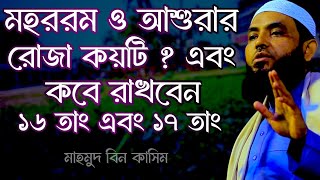 মহররম ও আশুরার রোজা কয়টি ? এবং কবে রাখবেন
১৬ তাং এবং ১৭ তাং

মাহমুদ বিন কাসিম